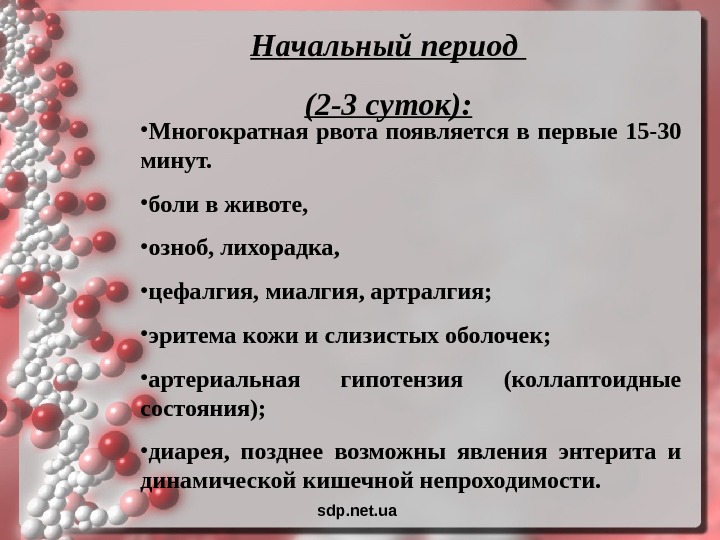 Начальный период

(2-3 суток):

• Многократная рвота появляется в первые 15-30 минут.

• боли в животе,

• озноб, лихорадка,

• цефалгия, миалгия, артралгия;

• эритема кожи и слизистых оболочек;

• артериальная гипотензия (коллаптоидные состояния);

• диарея, позднее возможны явления энтерита и динамической кишечной непроходимости.

sdp.net.ua